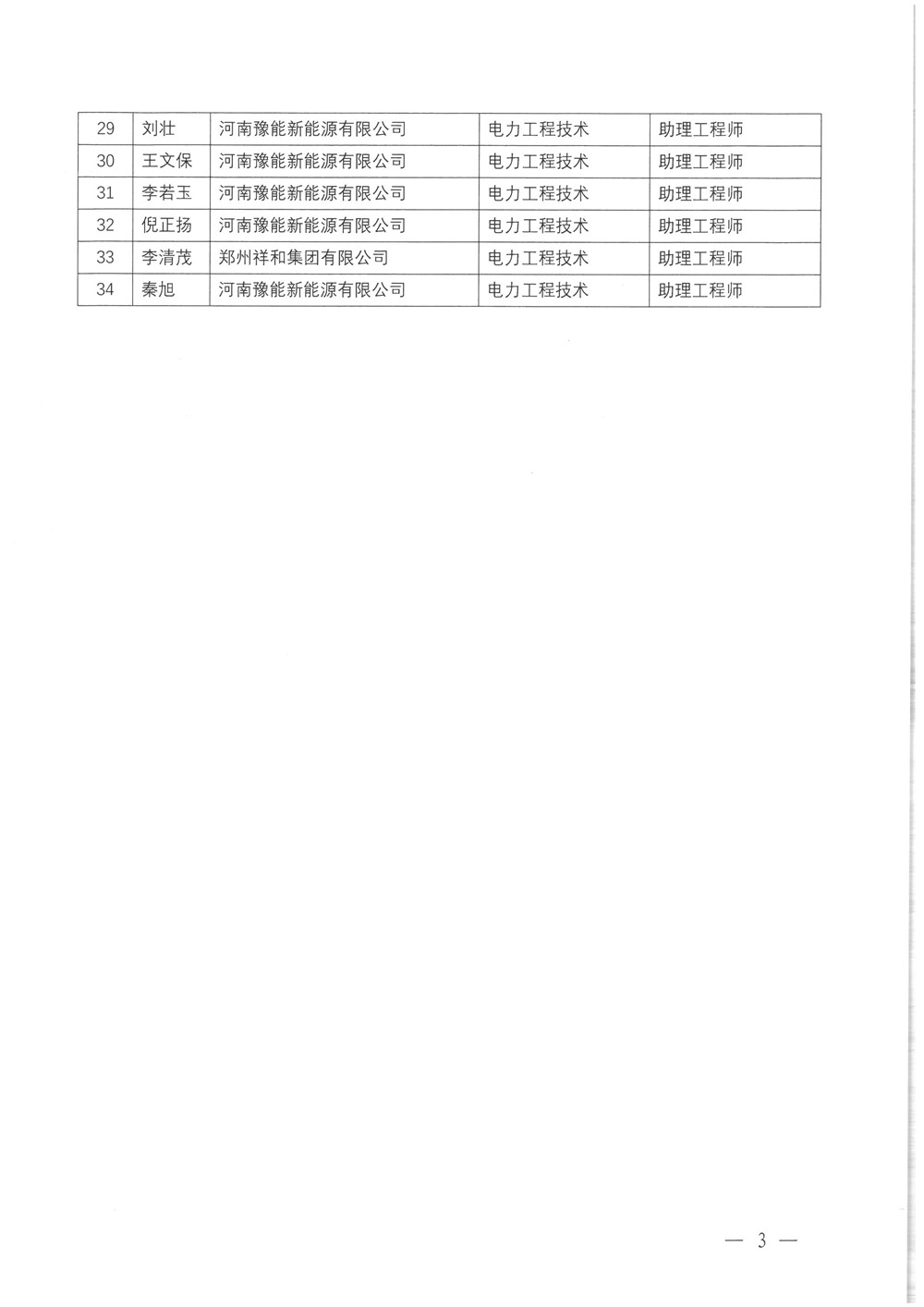 | 29 | 刘壮 | 河南豫能新能源有限公司 | 电力工程技术 | 助理工程师 |
|---|---|---|---|---|
| 30 | 王文保 | 河南豫能新能源有限公司 | 电力工程技术 | 助理工程师 |
| 31 | 李若玉 | 河南豫能新能源有限公司 | 电力工程技术 | 助理工程师 |
| 32 | 倪正扬 | 河南豫能新能源有限公司 | 电力工程技术 | 助理工程师 |
| 33 | 李清茂 | 郑州祥和集团有限公司 | 电力工程技术 | 助理工程师 |
| 34 | 秦旭 | 河南豫能新能源有限公司 | 电力工程技术 | 助理工程师 |

— 3 —